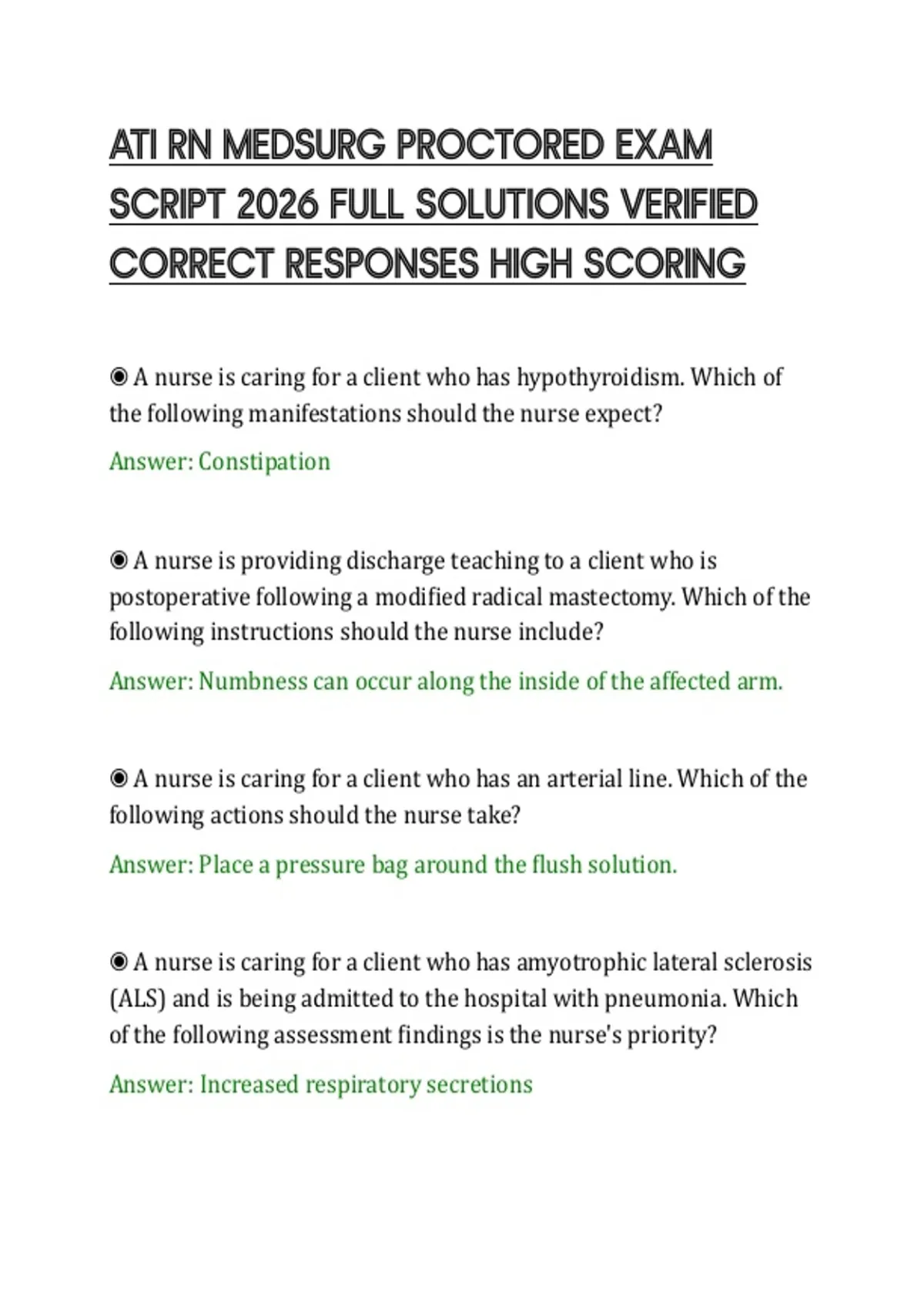 ATI RN MEDSURG PROCTORED EXAM SCRIPT 2026 FULL SOLUTIONS VERIFIED CORRECT RESPONSES HIGH SCORING

◉ A nurse is caring for a client who has hypothyroidism. Which of the following manifestations should the nurse expect?

Answer: Constipation

◉ A nurse is providing discharge teaching to a client who is postoperative following a modified radical mastectomy. Which of the following instructions should the nurse include?

Answer: Numbness can occur along the inside of the affected arm.

◉ A nurse is caring for a client who has an arterial line. Which of the following actions should the nurse take?

Answer: Place a pressure bag around the flush solution.

◉ A nurse is caring for a client who has amyotrophic lateral sclerosis (ALS) and is being admitted to the hospital with pneumonia. Which of the following assessment findings is the nurse's priority?

Answer: Increased respiratory secretions